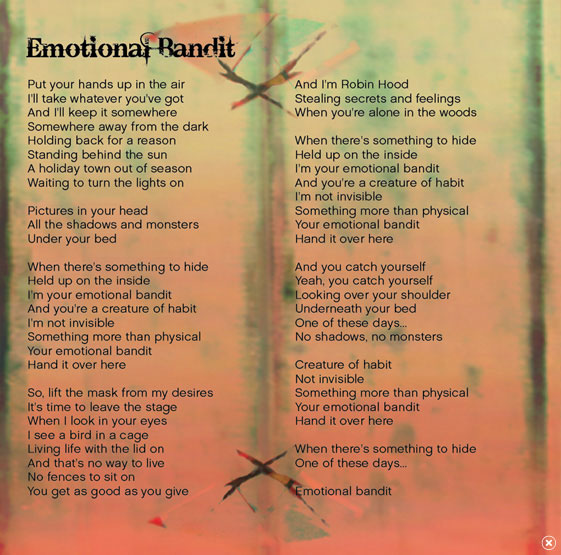 Emotional Bandit

Put your hands up in the air
I'll take whatever you've got
And I'll keep it somewhere
Somewhere away from the dark
Holding back for a reason
Standing behind the sun
A holiday town out of season
Waiting to turn the lights on

Pictures in your head
All the shadows and monsters
Under your bed

When there's something to hide
Held up on the inside
I'm your emotional bandit
And you're a creature of habit
I'm not invisible
Something more than physical
Your emotional bandit
Hand it over here

So, lift the mask from my desires
It's time to leave the stage
When I look in your eyes
I see a bird in a cage
Living life with the lid on
And that's no way to live
No fences to sit on
You get as good as you give

And I'm Robin Hood
Stealing secrets and feelings
When you're alone in the woods

When there's something to hide
Held up on the inside
I'm your emotional bandit
And you're a creature of habit
I'm not invisible
Something more than physical
Your emotional bandit
Hand it over here

And you catch yourself
Yeah, you catch yourself
Looking over your shoulder
Underneath your bed
One of these days...
No shadows, no monsters

Creature of habit
Not invisible
Something more than physical
Your emotional bandit
Hand it over here

When there's something to hide
One of these days...

Emotional bandit